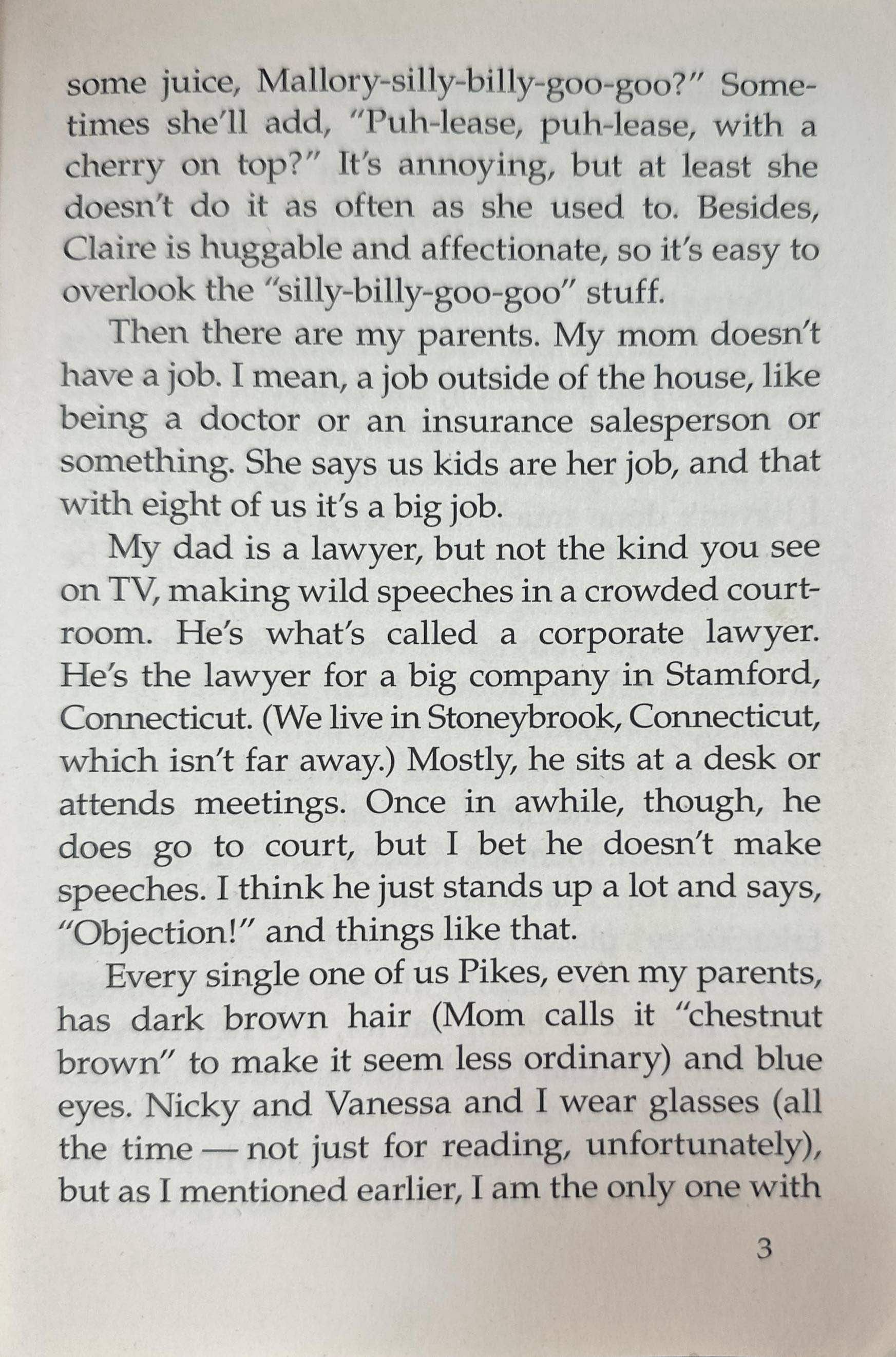 some juice, Mallory-silly-billy-goo-goo?" Sometimes she'll add, "Puh-lease, puh-lease, with a cherry on top?" It's annoying, but at least she doesn't do it as often as she used to. Besides, Claire is huggable and affectionate, so it's easy to overlook the "silly-billy-goo-goo" stuff.

Then there are my parents. My mom doesn't have a job. I mean, a job outside of the house, like being a doctor or an insurance salesperson or something. She says us kids are her job, and that with eight of us it's a big job.

My dad is a lawyer, but not the kind you see on TV, making wild speeches in a crowded courtroom. He's what's called a corporate lawyer. He's the lawyer for a big company in Stamford, Connecticut. (We live in Stoneybrook, Connecticut, which isn't far away.) Mostly, he sits at a desk or attends meetings. Once in awhile, though, he does go to court, but I bet he doesn't make speeches. I think he just stands up a lot and says, "Objection!" and things like that.

Every single one of us Pikes, even my parents, has dark brown hair (Mom calls it "chestnut brown" to make it seem less ordinary) and blue eyes. Nicky and Vanessa and I wear glasses (all the time — not just for reading, unfortunately), but as I mentioned earlier, I am the only one with

3